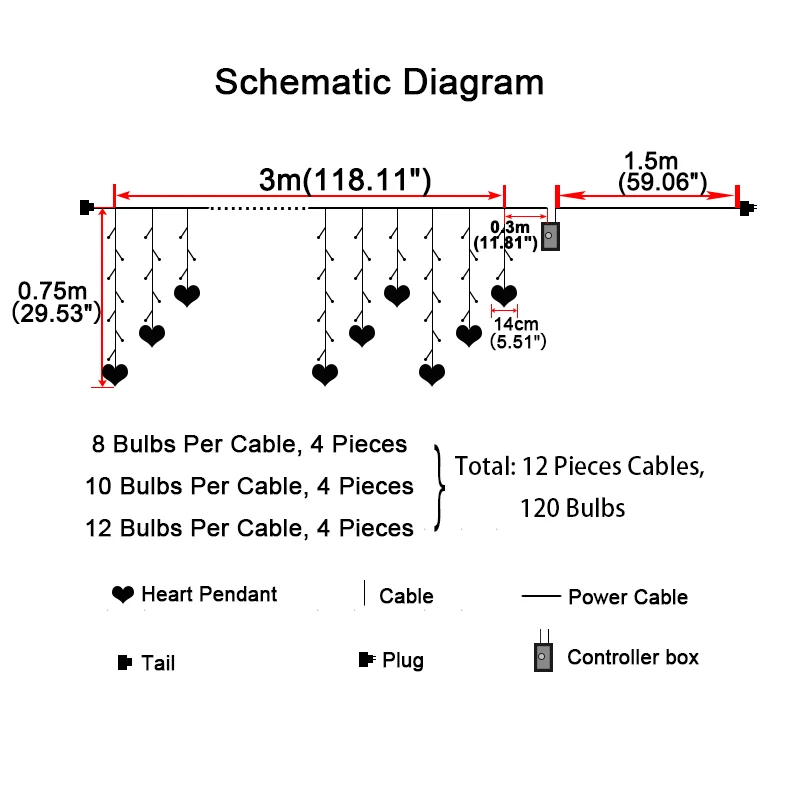 Schematic Diagram

3m(118.11")

1.5m
(59.06")

0.3m
(11.81")

0.75m
(29.53")

14cm
(5.51")

8 Bulbs Per Cable, 4 Pieces
10 Bulbs Per Cable, 4 Pieces
12 Bulbs Per Cable, 4 Pieces

Total: 12 Pieces Cables,
120 Bulbs

Heart Pendant
Cable
Power Cable
Tail
Plug
Controller box